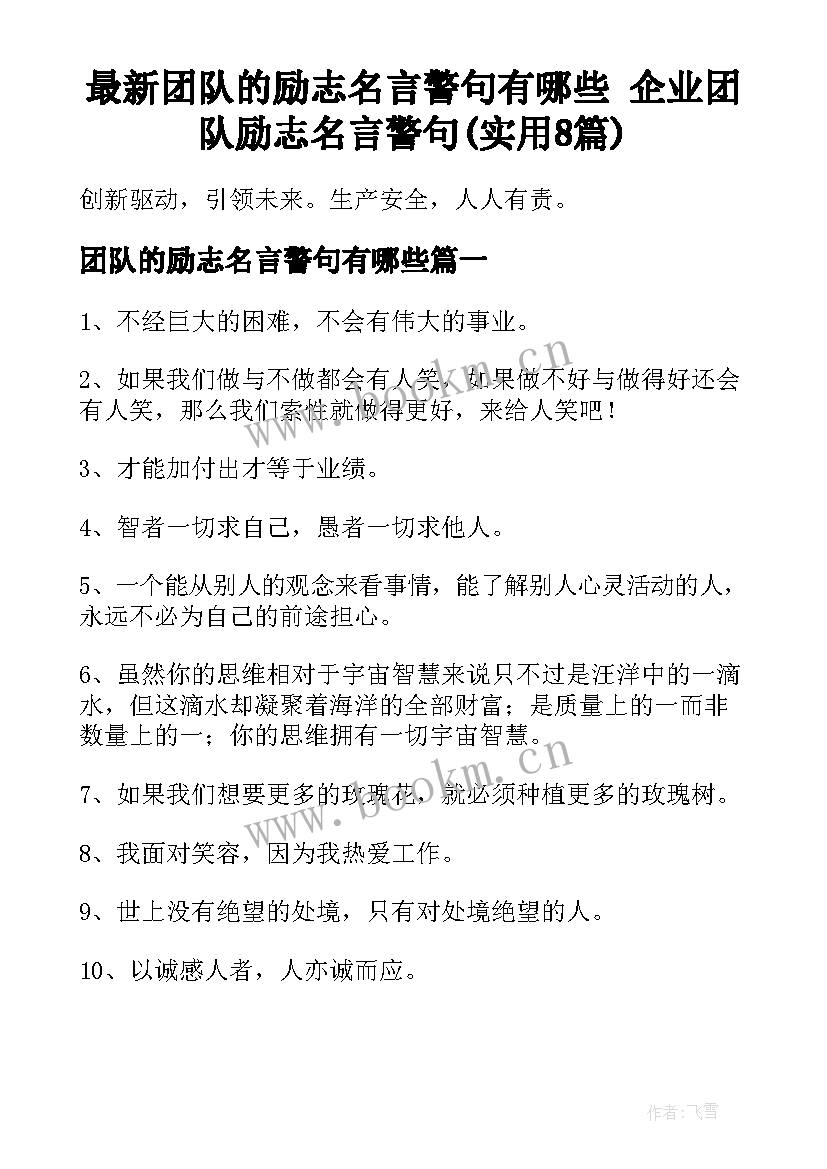 最新团队的励志名言警句有哪些 企业团队励志名言警句(实用8篇)

创新驱动，引领未来。生产安全，人人有责。

团队的励志名言警句有哪些篇一

1、不经巨大的困难，不会有伟大的事业。

2、如果我们做与不做都会有人笑，如果做不好与做得好还会有人笑，那么我们索性就做得更好，来给人笑吧！

3、才能加付出才等于业绩。

4、智者一切求自己，愚者一切求他人。

5、一个能从别人的观念来看事情，能了解别人心灵活动的人，永远不必为自己的前途担心。

6、虽然你的思维相对于宇宙智慧来说只不过是汪洋中的一滴水，但这滴水却凝聚着海洋的全部财富；是质量上的一而非数量上的一；你的思维拥有一切宇宙智慧。

7、如果我们想要更多的玫瑰花，就必须种植更多的玫瑰树。

8、我面对笑容，因为我热爱工作。

9、世上没有绝望的处境，只有对处境绝望的人。

10、以诚感人者，人亦诚而应。

www.bookm.cn

www.bookm.cn

作者：飞雪